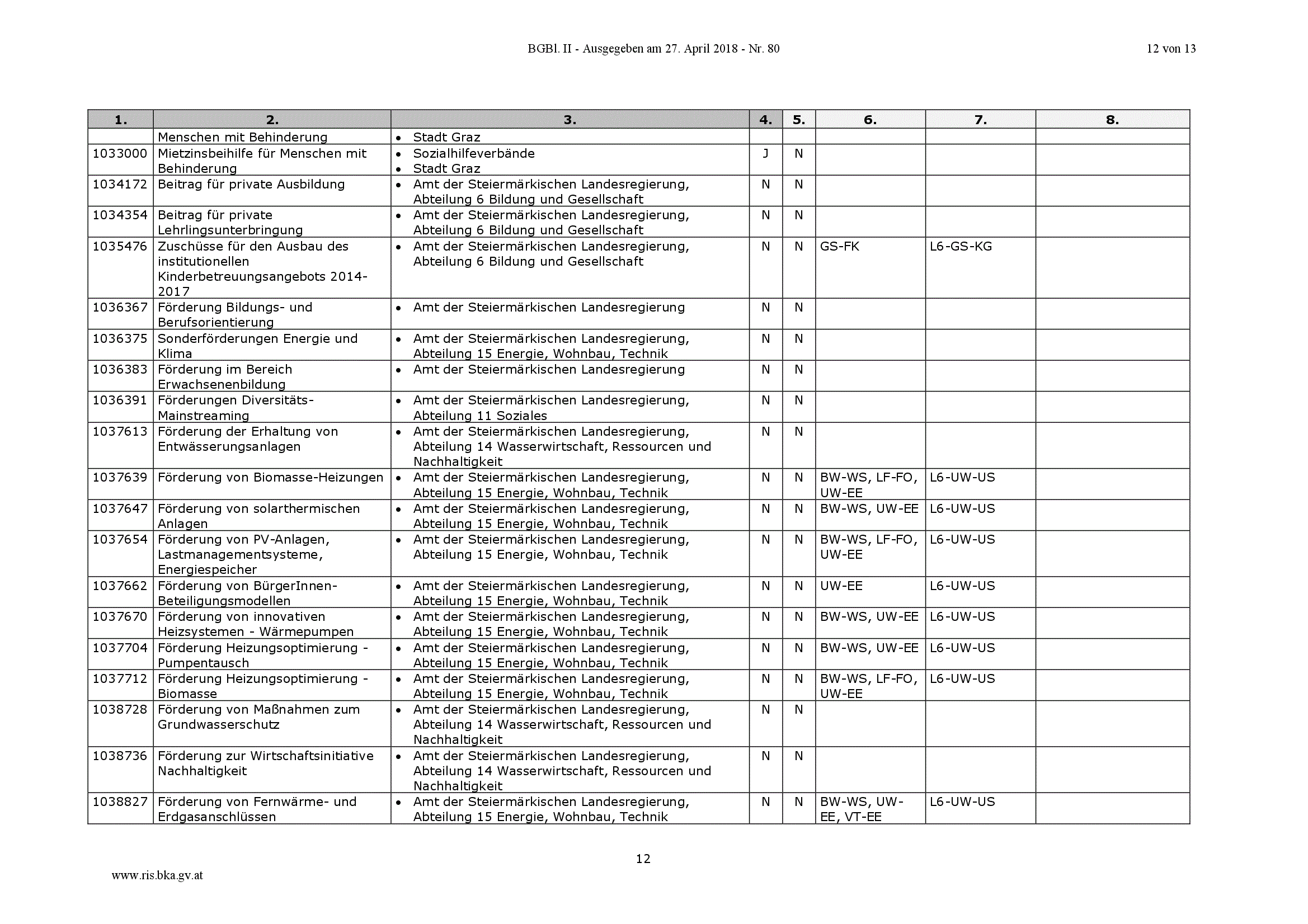 BGBl. II - Ausgegeben am 27. April 2018 - Nr. 80 12 von 13

| 1. | 2. | 3. | 4. | 5. | 6. | 7. | 8. |
|---|---|---|---|---|---|---|---|
| | Menschen mit Behinderung | • Stadt Graz | | | | | |
| 1033000 | Mietzinsbeihilfe für Menschen mit Behinderung | • Sozialhilfeverbände • Stadt Graz | J | N | | | |
| 1034172 | Beitrag für private Ausbildung | • Amt der Steiermärkischen Landesregierung, Abteilung 6 Bildung und Gesellschaft | N | N | | | |
| 1034354 | Beitrag für private Lehrlingsunterbringung | • Amt der Steiermärkischen Landesregierung, Abteilung 6 Bildung und Gesellschaft | N | N | | | |
| 1035476 | Zuschüsse für den Ausbau des institutionellen Kinderbetreuungsangebots 2014-2017 | • Amt der Steiermärkischen Landesregierung, Abteilung 6 Bildung und Gesellschaft | N | N | GS-FK | L6-GS-KG | |
| 1036367 | Förderung Bildungs- und Berufsorientierung | • Amt der Steiermärkischen Landesregierung | N | N | | | |
| 1036375 | Sonderförderungen Energie und Klima | • Amt der Steiermärkischen Landesregierung, Abteilung 15 Energie, Wohnbau, Technik | N | N | | | |
| 1036383 | Förderung im Bereich Erwachsenenbildung | • Amt der Steiermärkischen Landesregierung | N | N | | | |
| 1036391 | Förderungen Diversitäts-Mainstreaming | • Amt der Steiermärkischen Landesregierung, Abteilung 11 Soziales | N | N | | | |
| 1037613 | Förderung der Erhaltung von Entwässerungsanlagen | • Amt der Steiermärkischen Landesregierung, Abteilung 14 Wasserwirtschaft, Ressourcen und Nachhaltigkeit | N | N | | | |
| 1037639 | Förderung von Biomasse-Heizungen | • Amt der Steiermärkischen Landesregierung, Abteilung 15 Energie, Wohnbau, Technik | N | N | BW-WS, LF-FO, UW-EE | L6-UW-US | |
| 1037647 | Förderung von solarthermischen Anlagen | • Amt der Steiermärkischen Landesregierung, Abteilung 15 Energie, Wohnbau, Technik | N | N | BW-WS, UW-EE | L6-UW-US | |
| 1037654 | Förderung von PV-Anlagen, Lastmanagementsysteme, Energiespeicher | • Amt der Steiermärkischen Landesregierung, Abteilung 15 Energie, Wohnbau, Technik | N | N | BW-WS, LF-FO, UW-EE | L6-UW-US | |
| 1037662 | Förderung von BürgerInnen-Beteiligungsmodellen | • Amt der Steiermärkischen Landesregierung, Abteilung 15 Energie, Wohnbau, Technik | N | N | UW-EE | L6-UW-US | |
| 1037670 | Förderung von innovativen Heizsystemen - Wärmepumpen | • Amt der Steiermärkischen Landesregierung, Abteilung 15 Energie, Wohnbau, Technik | N | N | BW-WS, UW-EE | L6-UW-US | |
| 1037704 | Förderung Heizungsoptimierung - Pumpentausch | • Amt der Steiermärkischen Landesregierung, Abteilung 15 Energie, Wohnbau, Technik | N | N | BW-WS, UW-EE | L6-UW-US | |
| 1037712 | Förderung Heizungsoptimierung - Biomasse | • Amt der Steiermärkischen Landesregierung, Abteilung 15 Energie, Wohnbau, Technik | N | N | BW-WS, LF-FO, UW-EE | L6-UW-US | |
| 1038728 | Förderung von Maßnahmen zum Grundwasserschutz | • Amt der Steiermärkischen Landesregierung, Abteilung 14 Wasserwirtschaft, Ressourcen und Nachhaltigkeit | N | N | | | |
| 1038736 | Förderung zur Wirtschaftsinitiative Nachhaltigkeit | • Amt der Steiermärkischen Landesregierung, Abteilung 14 Wasserwirtschaft, Ressourcen und Nachhaltigkeit | N | N | | | |
| 1038827 | Förderung von Fernwärme- und Erdgasanschlüssen | • Amt der Steiermärkischen Landesregierung, Abteilung 15 Energie, Wohnbau, Technik | N | N | BW-WS, UW-EE, VT-EE | L6-UW-US | |

12

www.ris.bka.gv.at